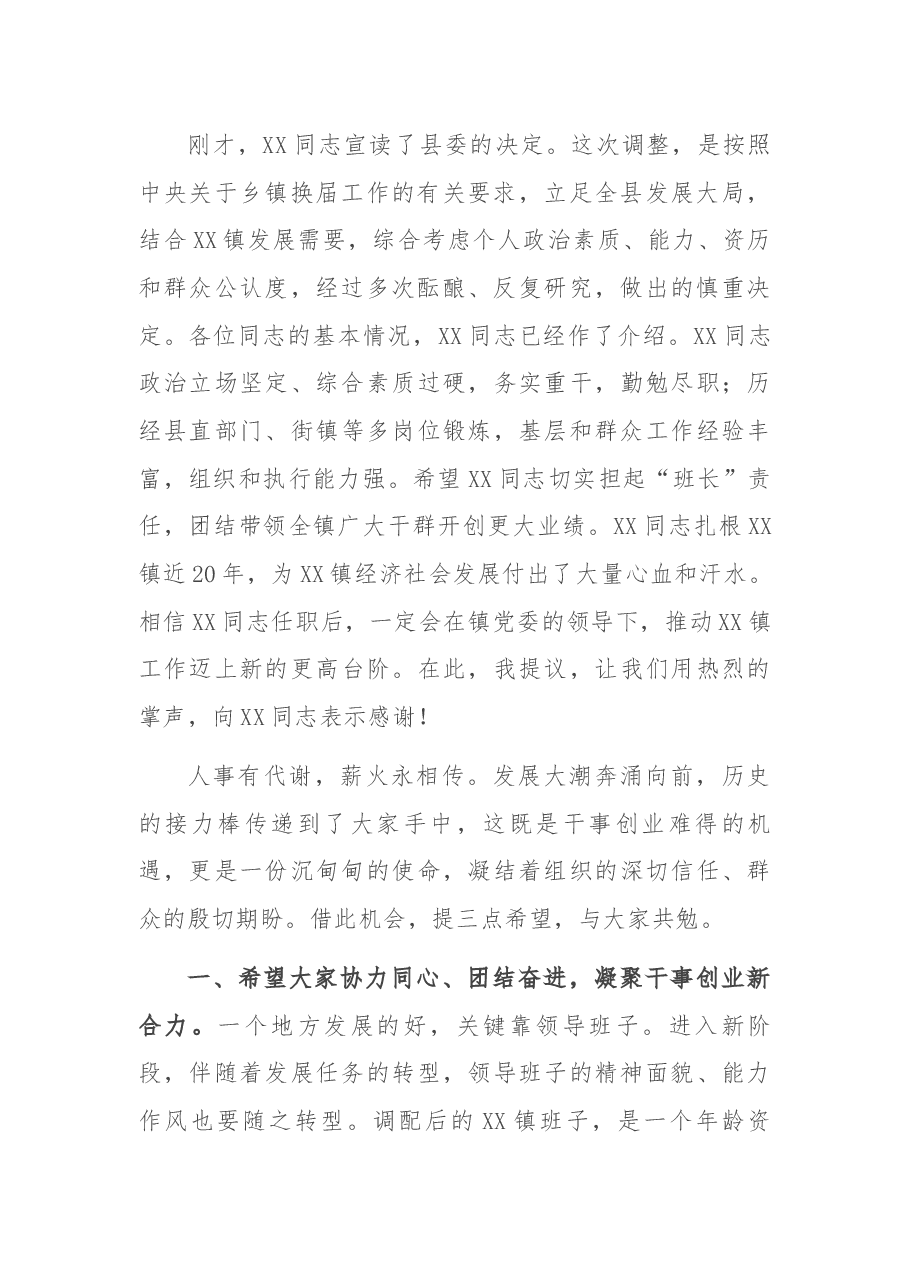 刚才，XX同志宣读了县委的决定。这次调整，是按照中央关于乡镇换届工作的有关要求，立足全县发展大局，结合XX镇发展需要，综合考虑个人政治素质、能力、资历和群众公认度，经过多次酝酿、反复研究，做出的慎重决定。各位同志的基本情况，XX同志已经作了介绍。XX同志政治立场坚定、综合素质过硬，务实重干，勤勉尽职；历经县直部门、街镇等多岗位锻炼，基层和群众工作经验丰富，组织和执行能力强。希望XX同志切实担起“班长”责任，团结带领全镇广大干群开创更大业绩。XX同志扎根XX镇近20年，为XX镇经济社会发展付出了大量心血和汗水。相信XX同志任职后，一定会在镇党委的领导下，推动XX镇工作迈上新的更高台阶。在此，我提议，让我们用热烈的掌声，向XX同志表示感谢！

人事有代谢，薪火永相传。发展大潮奔涌向前，历史的接力棒传递到了大家手中，这既是干事创业难得的机遇，更是一份沉甸甸的使命，凝结着组织的深切信任、群众的殷切期盼。借此机会，提三点希望，与大家共勉。

一、希望大家协力同心、团结奋进，凝聚干事创业新合力。一个地方发展的好，关键靠领导班子。进入新阶段，伴随着发展任务的转型，领导班子的精神面貌、能力作风也要随之转型。调配后的XX镇班子，是一个年龄资